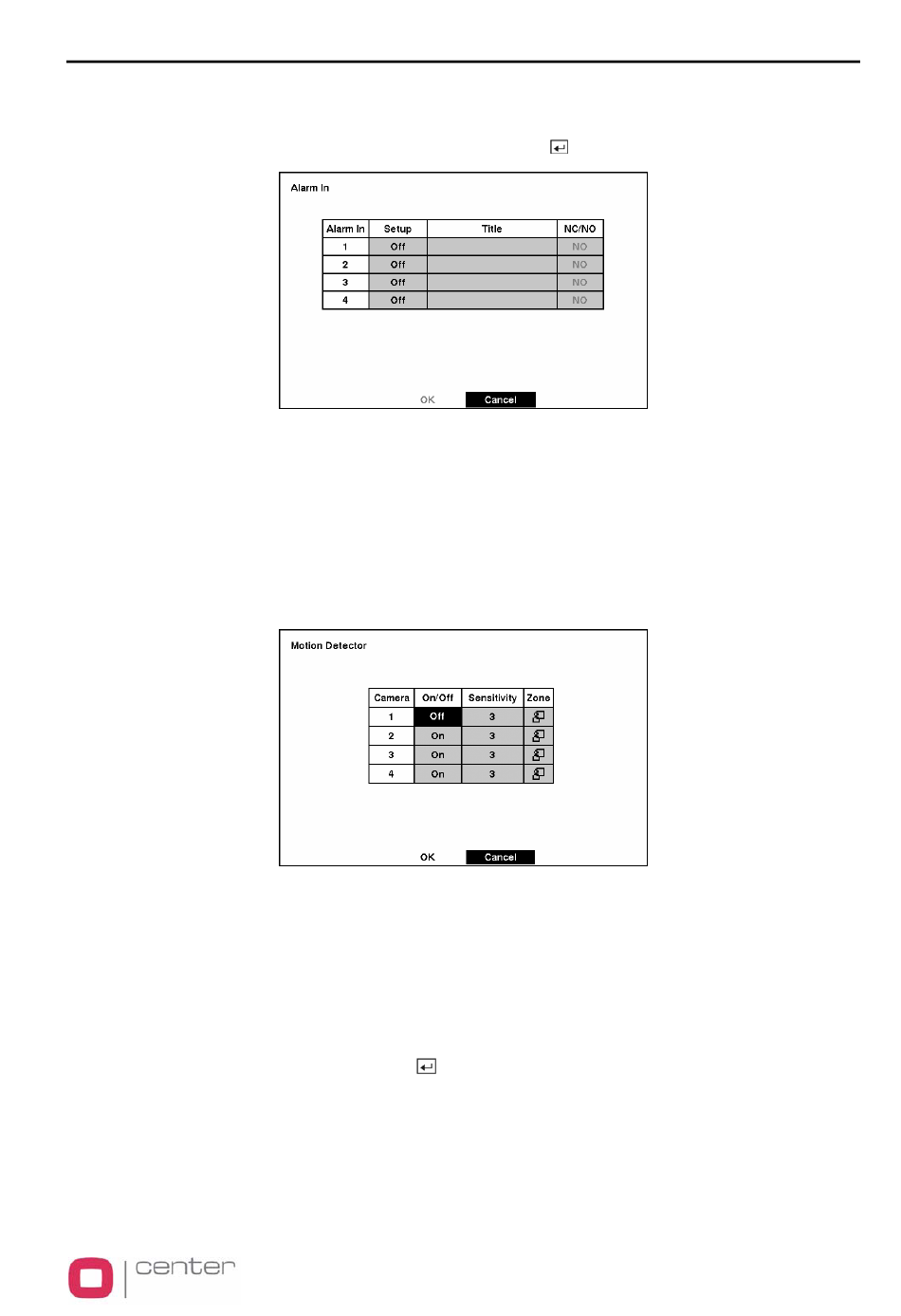 Alarm In

| Alarm In | Setup | Title | NC/NO |
|---|---|---|---|
| 1 | Off | | NO |
| 2 | Off | | NO |
| 3 | Off | | NO |
| 4 | Off | | NO |

OK Cancel

Motion Detector

| Camera | On/Off | Sensitivity | Zone |
|---|---|---|---|
| 1 | Off | 3 | |
| 2 | On | 3 | |
| 3 | On | 3 | |
| 4 | On | 3 | |

OK Cancel

center